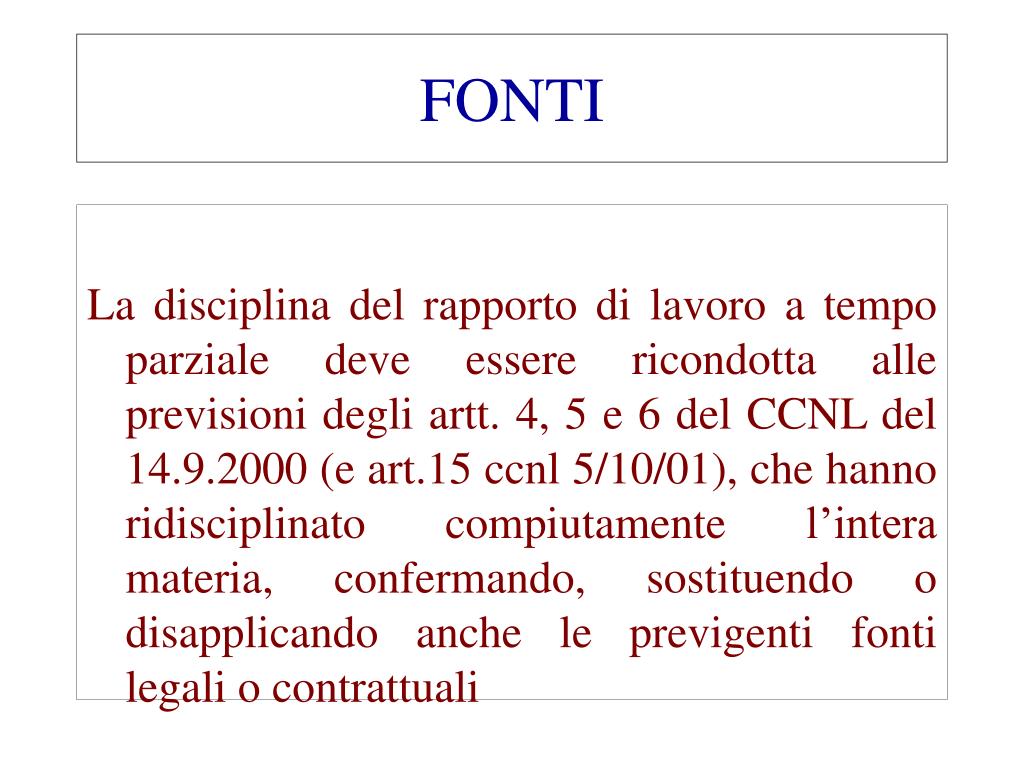 FONTI

La disciplina del rapporto di lavoro a tempo parziale deve essere ricondotta alle previsioni degli artt. 4, 5 e 6 del CCNL del 14.9.2000 (e art.15 ccnl 5/10/01), che hanno ridisciplinato compiutamente l’intera materia, confermando, sostituendo o disapplicando anche le previgenti fonti legali o contrattuali